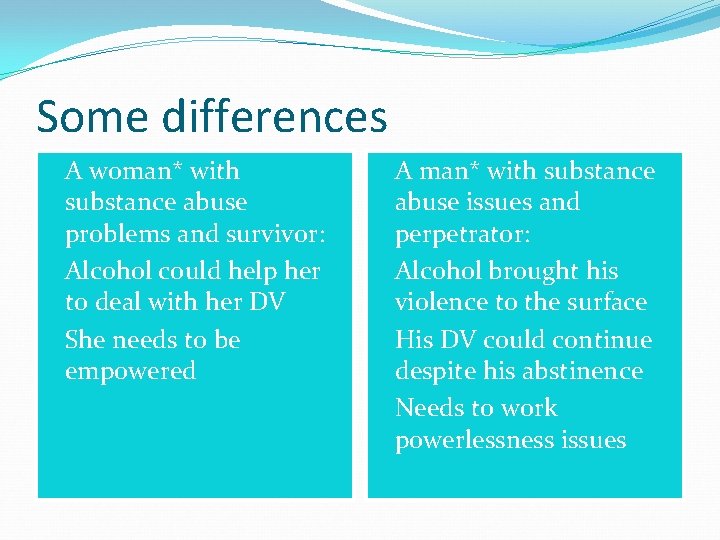 Some differences

A woman* with substance abuse problems and survivor:

Alcohol could help her to deal with her DV

She needs to be empowered

A man* with substance abuse issues and perpetrator:

Alcohol brought his violence to the surface

His DV could continue despite his abstinence

Needs to work powerlessness issues